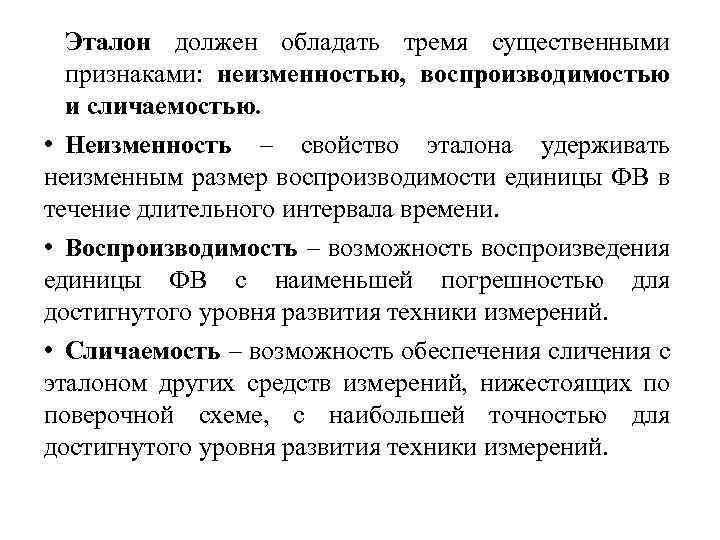 Эталон должен обладать тремя существенными признаками: неизменностью, воспроизводимостью и сличаемостью.

• Неизменность – свойство эталона удерживать неизменным размер воспроизводимости единицы ФВ в течение длительного интервала времени.

• Воспроизводимость – возможность воспроизведения единицы ФВ с наименьшей погрешностью для достигнутого уровня развития техники измерений.

• Сличаемость – возможность обеспечения сличения с эталоном других средств измерений, нижестоящих по поверочной схеме, с наибольшей точностью для достигнутого уровня развития техники измерений.